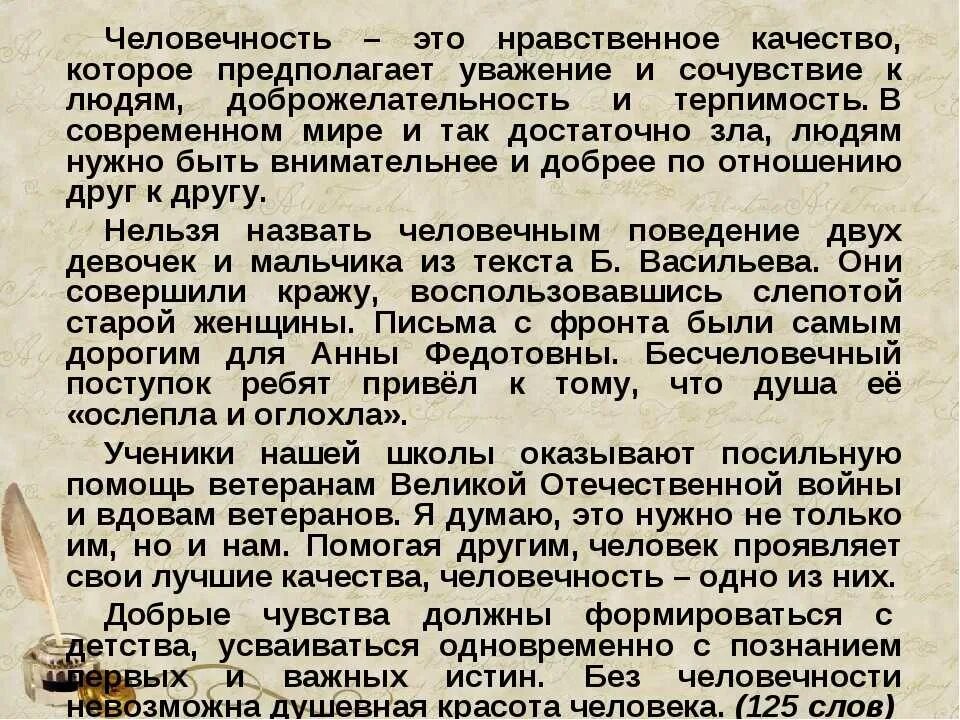 Человечность – это нравственное качество, которое предполагает уважение и сочувствие к людям, доброжелательность и терпимость. В современном мире и так достаточно зла, людям нужно быть внимательнее и добрее по отношению друг к другу.

Нельзя назвать человечным поведение двух девочек и мальчика из текста Б. Васильева. Они совершили кражу, воспользовавшись слепотой старой женщины. Письма с фронта были самым дорогим для Анны Федотовны. Бесчеловечный поступок ребят привёл к тому, что душа её «ослепла и оглохла».

Ученики нашей школы оказывают посильную помощь ветеранам Великой Отечественной войны и вдовам ветеранов. Я думаю, это нужно не только им, но и нам. Помогая другим, человек проявляет свои лучшие качества, человечность – одно из них.

Добрые чувства должны формироваться с детства, усваиваться одновременно с познанием первых и важных истин. Без человечности невозможна душевная красота человека. (125 слов)